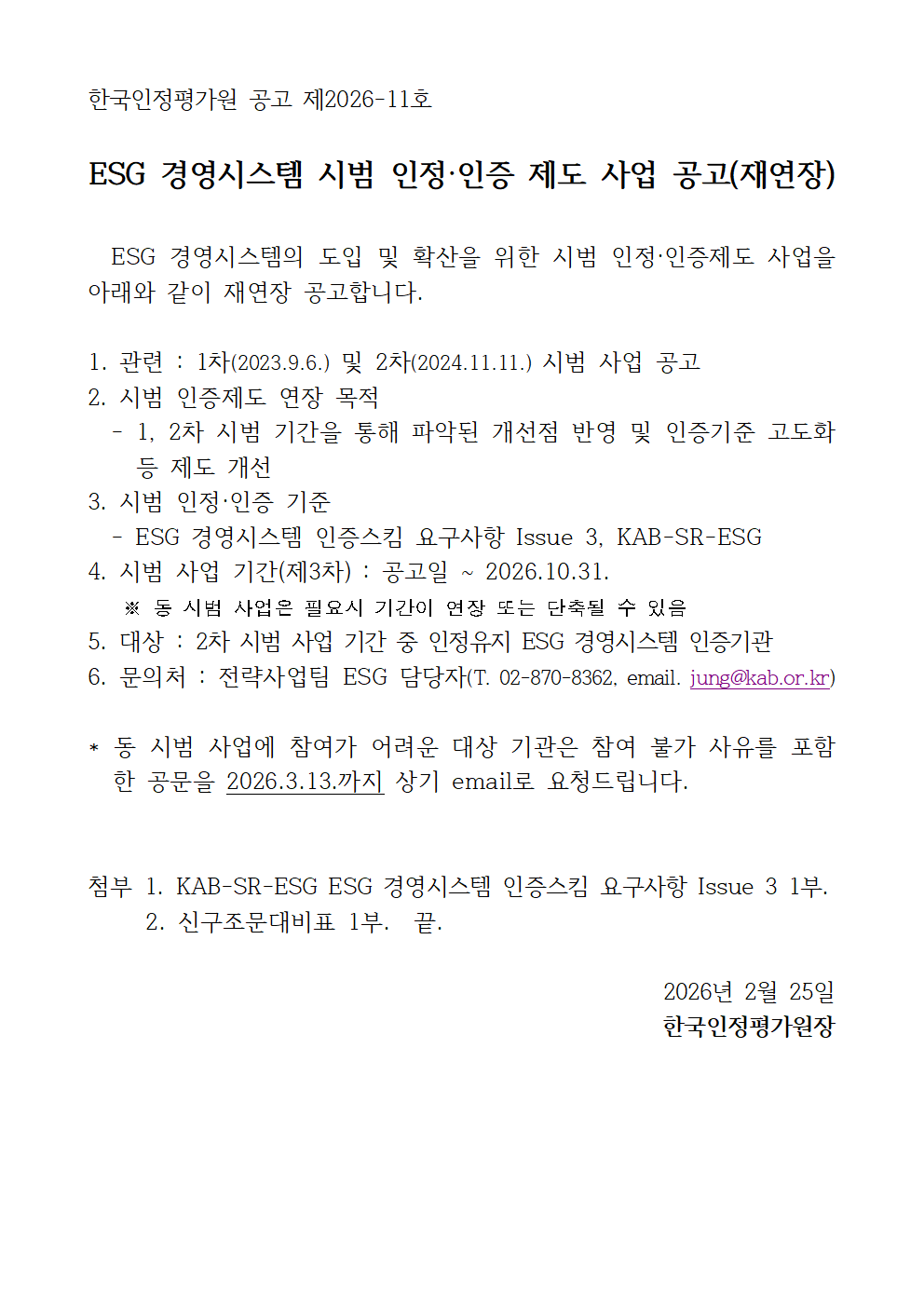 한국인정평가원 공고 제2026-11호

ESG 경영시스템 시범 인정·인증 제도 사업 공고(재연장)

ESG 경영시스템의 도입 및 확산을 위한 시범 인정·인증제도 사업을 아래와 같이 재연장 공고합니다.

1. 관련 : 1차(2023.9.6.) 및 2차(2024.11.11.) 시범 사업 공고
2. 시범 인증제도 연장 목적
- 1, 2차 시범 기간을 통해 파악된 개선점 반영 및 인증기준 고도화 등 제도 개선
3. 시범 인정·인증 기준
- ESG 경영시스템 인증스킴 요구사항 Issue 3, KAB-SR-ESG
4. 시범 사업 기간(제3차) : 공고일 ~ 2026.10.31.
※ 동 시범 사업은 필요시 기간이 연장 또는 단축될 수 있음
5. 대상 : 2차 시범 사업 기간 중 인정유지 ESG 경영시스템 인증기관
6. 문의처 : 전략사업팀 ESG 담당자(T. 02-870-8362, email. jung@kab.or.kr)

* 동 시범 사업에 참여가 어려운 대상 기관은 참여 불가 사유를 포함한 공문을 2026.3.13.까지 상기 email로 요청드립니다.

첨부 1. KAB-SR-ESG ESG 경영시스템 인증스킴 요구사항 Issue 3 1부.
2. 신구조문대비표 1부. 끝.

2026년 2월 25일
한국인정평가원장